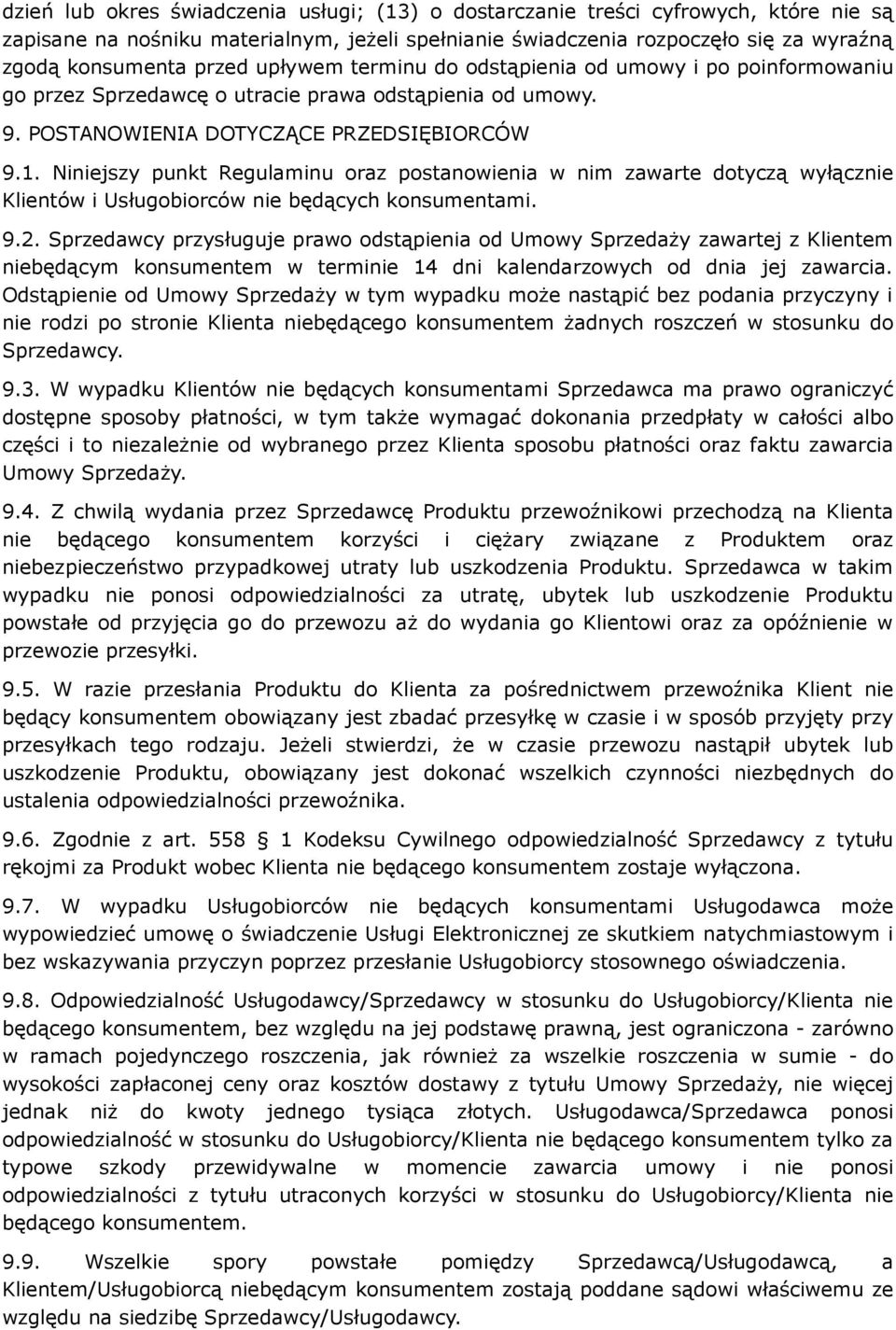 dzień lub okres świadczenia usługi; (13) o dostarczanie treści cyfrowych, które nie są zapisane na nośniku materialnym, jeżeli spełnianie świadczenia rozpoczęło się za wyraźną zgodą konsumenta przed upływem terminu do odstąpienia od umowy i po poinformowaniu go przez Sprzedawcę o utracie prawa odstąpienia od umowy.

9. POSTANOWIENIA DOTYCZĄCE PRZEDSIĘBIORCÓW

9.1. Niniejszy punkt Regulaminu oraz postanowienia w nim zawarte dotyczą wyłącznie Klientów i Usługobiorców nie będących konsumentami.

9.2. Sprzedawcy przysługuje prawo odstąpienia od Umowy Sprzedaży zawartej z Klientem niebędącym konsumentem w terminie 14 dni kalendarzowych od dnia jej zawarcia. Odstąpienie od Umowy Sprzedaży w tym wypadku może nastąpić bez podania przyczyny i nie rodzi po stronie Klienta niebędącego konsumentem żadnych roszczeń w stosunku do Sprzedawcy.

9.3. W wypadku Klientów nie będących konsumentami Sprzedawca ma prawo ograniczyć dostępne sposoby płatności, w tym także wymagać dokonania przedpłaty w całości albo części i to niezależnie od wybranego przez Klienta sposobu płatności oraz faktu zawarcia Umowy Sprzedaży.

9.4. Z chwilą wydania przez Sprzedawcę Produktu przewoźnikowi przechodzą na Klienta nie będącego konsumentem korzyści i ciężary związane z Produktem oraz niebezpieczeństwo przypadkowej utraty lub uszkodzenia Produktu. Sprzedawca w takim wypadku nie ponosi odpowiedzialności za utratę, ubytek lub uszkodzenie Produktu powstałe od przyjęcia go do przewozu aż do wydania go Klientowi oraz za opóźnienie w przewozie przesyłki.

9.5. W razie przesłania Produktu do Klienta za pośrednictwem przewoźnika Klient nie będący konsumentem obowiązany jest zbadać przesyłkę w czasie i w sposób przyjęty przy przesyłkach tego rodzaju. Jeżeli stwierdzi, że w czasie przewozu nastąpił ubytek lub uszkodzenie Produktu, obowiązany jest dokonać wszelkich czynności niezbędnych do ustalenia odpowiedzialności przewoźnika.

9.6. Zgodnie z art. 558 § 1 Kodeksu Cywilnego odpowiedzialność Sprzedawcy z tytułu rękojmi za Produkt wobec Klienta nie będącego konsumentem zostaje wyłączona.

9.7. W wypadku Usługobiorców nie będących konsumentami Usługodawca może wypowiedzieć umowę o świadczenie Usługi Elektronicznej ze skutkiem natychmiastowym i bez wskazywania przyczyn poprzez przesłanie Usługobiorcy stosownego oświadczenia.

9.8. Odpowiedzialność Usługodawcy/Sprzedawcy w stosunku do Usługobiorcy/Klienta nie będącego konsumentem, bez względu na jej podstawę prawną, jest ograniczona - zarówno w ramach pojedynczego roszczenia, jak również za wszelkie roszczenia w sumie - do wysokości zapłaconej ceny oraz kosztów dostawy z tytułu Umowy Sprzedaży, nie więcej jednak niż do kwoty jednego tysiąca złotych. Usługodawca/Sprzedawca ponosi odpowiedzialność w stosunku do Usługobiorcy/Klienta nie będącego konsumentem tylko za typowe szkody przewidywalne w momencie zawarcia umowy i nie ponosi odpowiedzialności z tytułu utraconych korzyści w stosunku do Usługobiorcy/Klienta nie będącego konsumentem.

9.9. Wszelkie spory powstałe pomiędzy Sprzedawcą/Usługodawcą, a Klientem/Usługobiorcą niebędącym konsumentem zostają poddane sądowi właściwemu ze względu na siedzibę Sprzedawcy/Usługodawcy.